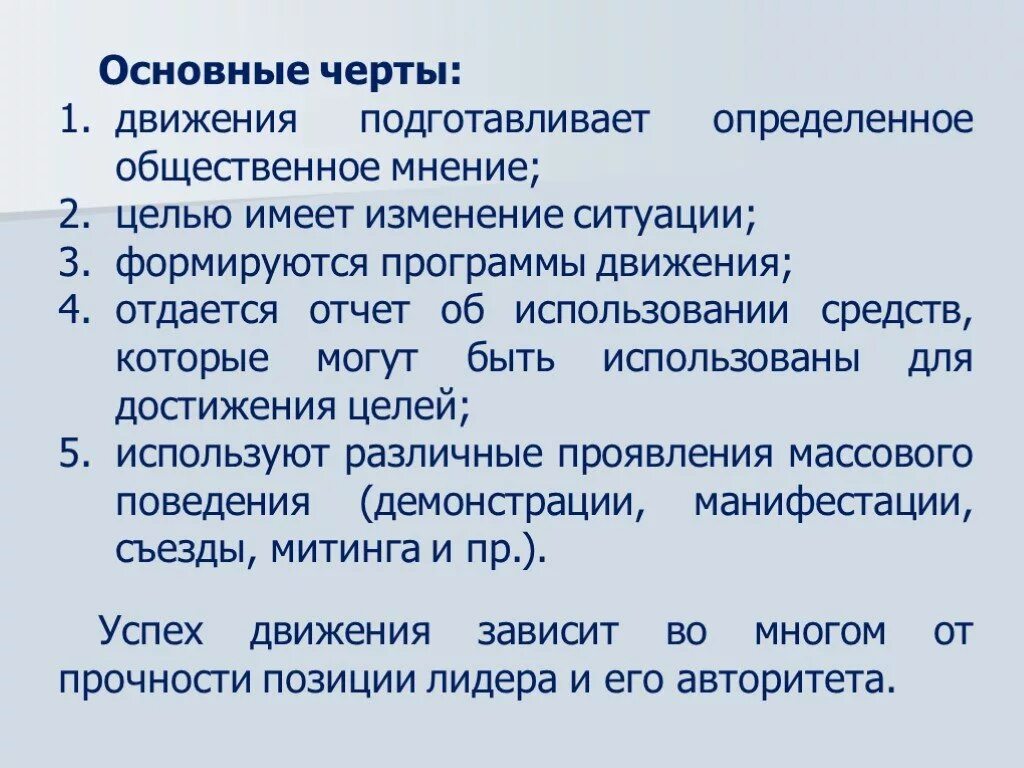 Основные черты:
1. движения подготавливает определенное общественное мнение;
2. целью имеет изменение ситуации;
3. формируются программы движения;
4. отдается отчет об использовании средств, которые могут быть использованы для достижения целей;
5. используют различные проявления массового поведения (демонстрации, манифестации, съезды, митинга и пр.).

Успех движения зависит во многом от прочности позиции лидера и его авторитета.